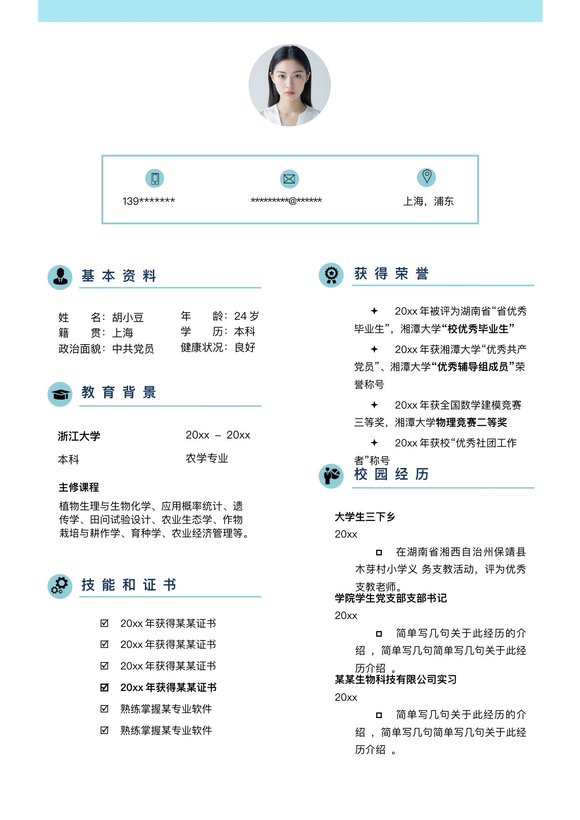 139*******

*********@******

上海，浦东

基本资料

姓　　名：胡小豆
年　　龄：24 岁
籍　　贯：上海
学　　历：本科
政治面貌：中共党员
健康状况：良好

教育背景

浙江大学　　20xx – 20xx

本科　　农学专业

主修课程

植物生理与生物化学、应用概率统计、遗传学、田间试验设计、农业生态学、作物栽培与耕作学、育种学、农业经济管理等。

技能和证书

☑ 20xx 年获得某某证书
☑ 20xx 年获得某某证书
☑ 20xx 年获得某某证书
☑ 20xx 年获得某某证书
☑ 熟练掌握某专业软件
☑ 熟练掌握某专业软件

获得荣誉

✦ 20xx 年被评为湖南省“省优秀毕业生”，湘潭大学“校优秀毕业生”

✦ 20xx 年获湘潭大学“优秀共产党员”、湘潭大学“优秀辅导组成员”荣誉称号

✦ 20xx 年获全国数学建模竞赛三等奖，湘潭大学物理竞赛二等奖

✦ 20xx 年获校“优秀社团工作者”称号

校园经历

大学生三下乡

20xx

◘ 在湖南省湘西自治州保靖县木芽村小学义 务支教活动，评为优秀支教老师。

学院学生党支部支部书记

20xx

◘ 简单写几句关于此经历的介绍 ，简单写几句简单写几句关于此经历介绍 。

某某生物科技有限公司实习

20xx

◘ 简单写几句关于此经历的介绍 ，简单写几句简单写几句关于此经历介绍 。